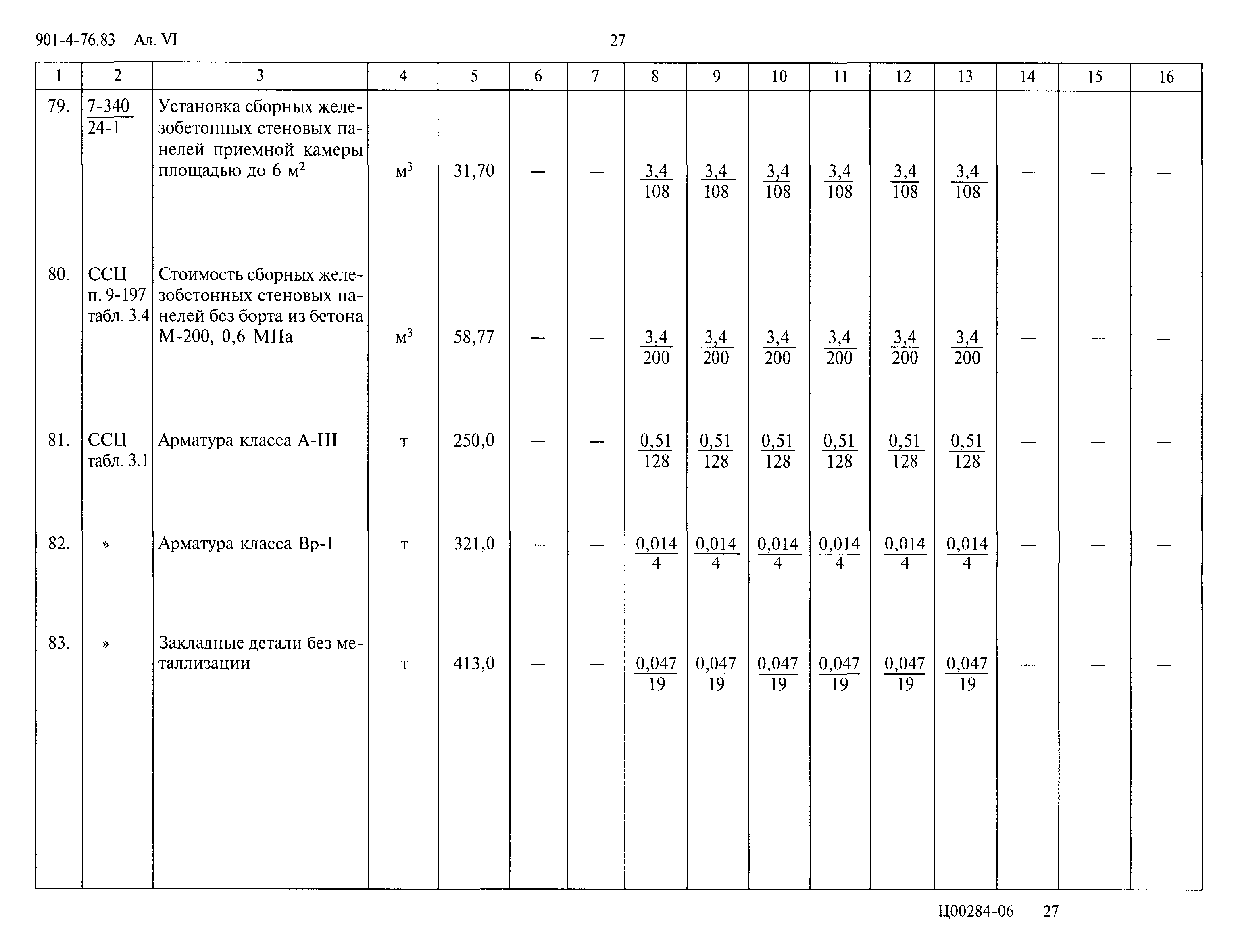 901-4-76.83 Ал. VI

27

| 1 | 2 | 3 | 4 | 5 | 6 | 7 | 8 | 9 | 10 | 11 | 12 | 13 | 14 | 15 | 16 |
|---|---|---|---|---|---|---|---|---|---|---|---|---|---|---|---|
| 79. | $\frac{7-340}{24-1}$ | Установка сборных железобетонных стеновых панелей приемной камеры площадью до 6 м$^2$ | м$^3$ | 31,70 | — | — | $\frac{3,4}{108}$ | $\frac{3,4}{108}$ | $\frac{3,4}{108}$ | $\frac{3,4}{108}$ | $\frac{3,4}{108}$ | $\frac{3,4}{108}$ | — | — | — |
| 80. | ССЦ п. 9-197 табл. 3.4 | Стоимость сборных железобетонных стеновых панелей без борта из бетона М-200, 0,6 МПа | м$^3$ | 58,77 | — | — | $\frac{3,4}{200}$ | $\frac{3,4}{200}$ | $\frac{3,4}{200}$ | $\frac{3,4}{200}$ | $\frac{3,4}{200}$ | $\frac{3,4}{200}$ | — | — | — |
| 81. | ССЦ табл. 3.1 | Арматура класса А-III | т | 250,0 | — | — | $\frac{0,51}{128}$ | $\frac{0,51}{128}$ | $\frac{0,51}{128}$ | $\frac{0,51}{128}$ | $\frac{0,51}{128}$ | $\frac{0,51}{128}$ | — | — | — |
| 82. | » | Арматура класса Вр-I | т | 321,0 | — | — | $\frac{0,014}{4}$ | $\frac{0,014}{4}$ | $\frac{0,014}{4}$ | $\frac{0,014}{4}$ | $\frac{0,014}{4}$ | $\frac{0,014}{4}$ | — | — | — |
| 83. | » | Закладные детали без металлизации | т | 413,0 | — | — | $\frac{0,047}{19}$ | $\frac{0,047}{19}$ | $\frac{0,047}{19}$ | $\frac{0,047}{19}$ | $\frac{0,047}{19}$ | $\frac{0,047}{19}$ | — | — | — |

Ц00284-06 27